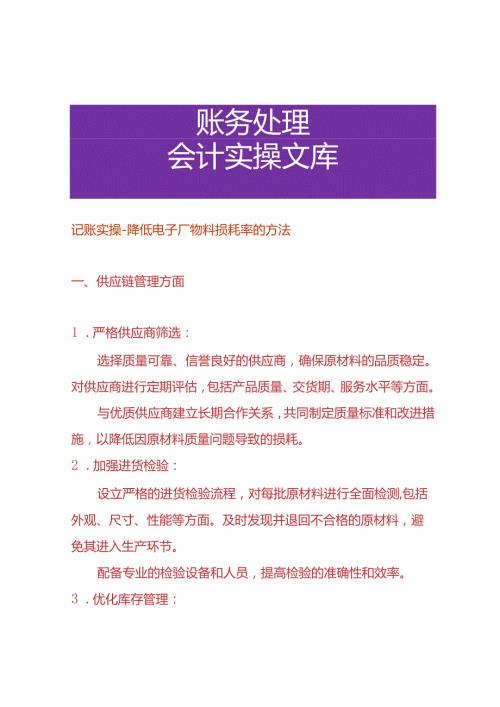 账务处理
会计实操文库

记账实操-降低电子厂物料损耗率的方法

一、供应链管理方面

1．严格供应商筛选：

选择质量可靠、信誉良好的供应商，确保原材料的品质稳定。对供应商进行定期评估，包括产品质量、交货期、服务水平等方面。

与优质供应商建立长期合作关系，共同制定质量标准和改进措施，以降低因原材料质量问题导致的损耗。

2．加强进货检验：

设立严格的进货检验流程，对每批原材料进行全面检测,包括外观、尺寸、性能等方面。及时发现并退回不合格的原材料，避免其进入生产环节。

配备专业的检验设备和人员，提高检验的准确性和效率。

3．优化库存管理：